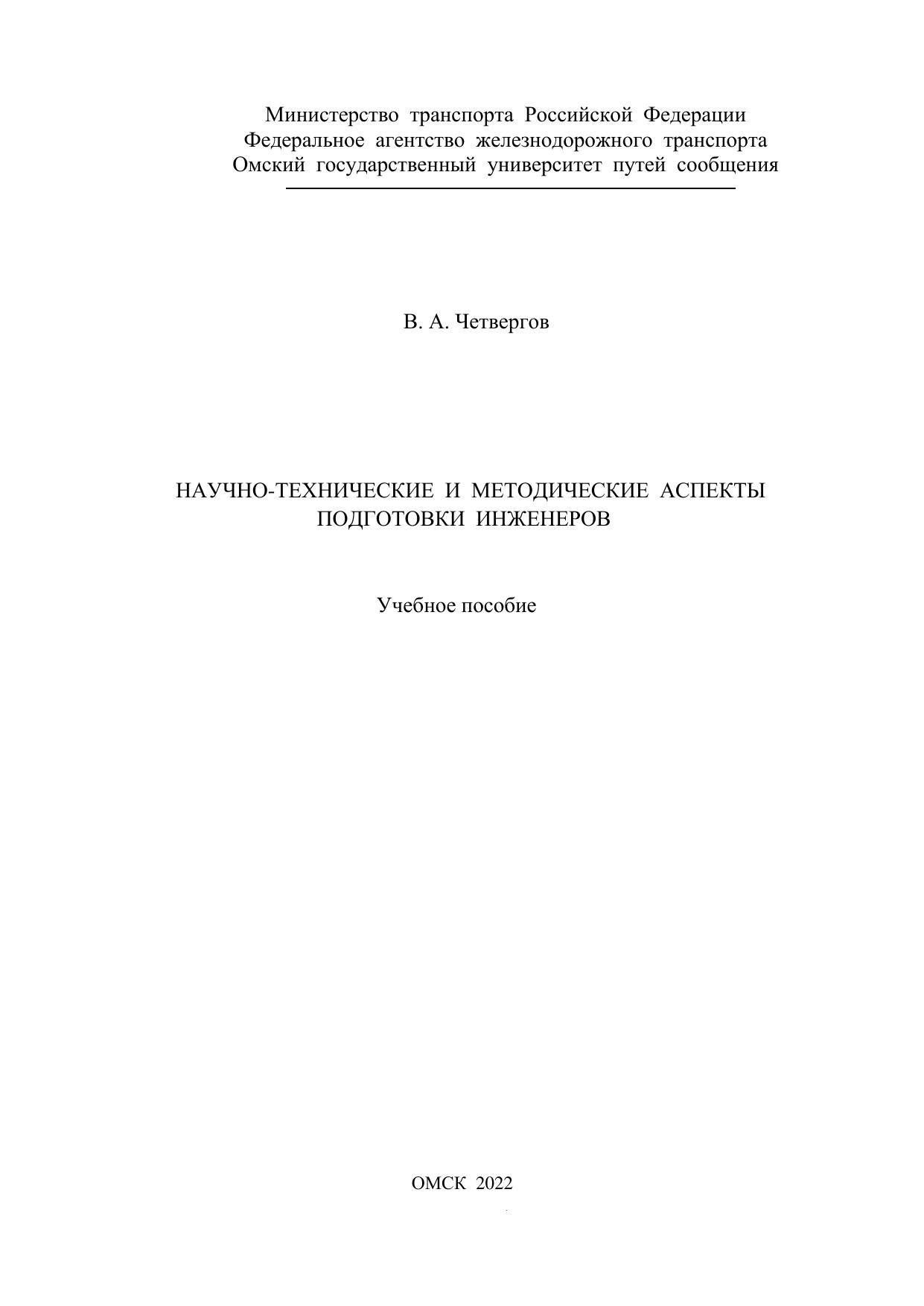 Министерство транспорта Российской Федерации
Федеральное агентство железнодорожного транспорта
Омский государственный университет путей сообщения

В. А. Четвергов

НАУЧНО-ТЕХНИЧЕСКИЕ И МЕТОДИЧЕСКИЕ АСПЕКТЫ
ПОДГОТОВКИ ИНЖЕНЕРОВ

Учебное пособие

ОМСК 2022